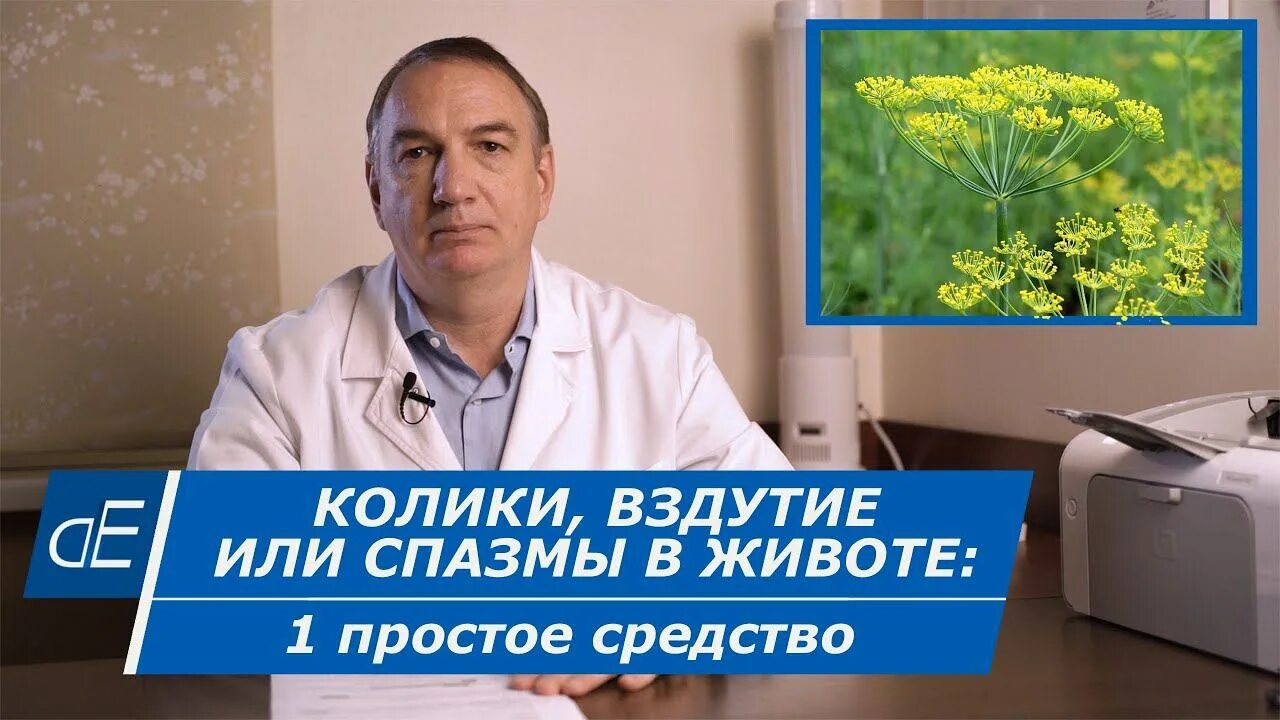 dE

КОЛИКИ, ВЗДУТИЕ ИЛИ СПАЗМЫ В ЖИВОТЕ:

1 простое средство